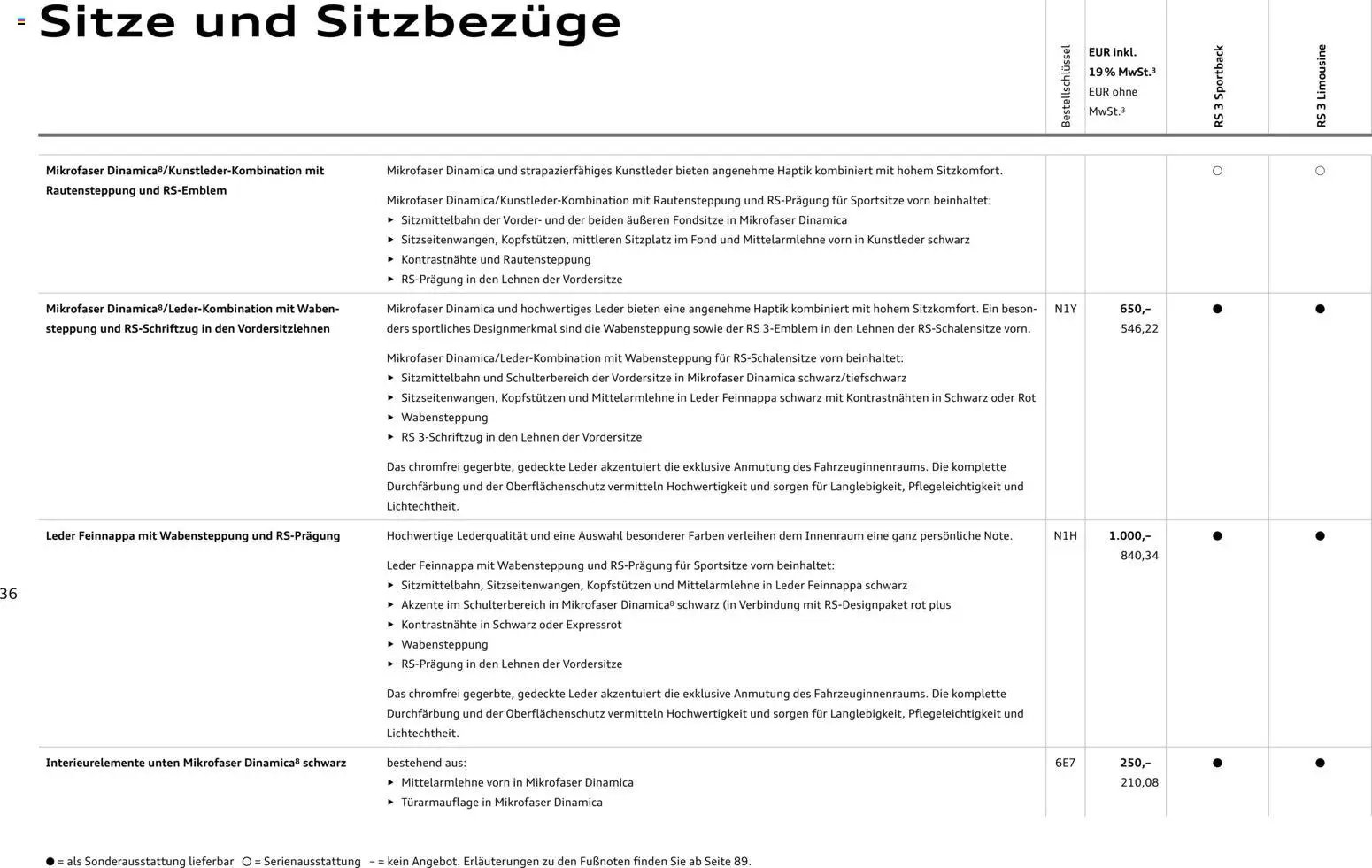 Sitze und Sitzbezüge

| | | Bestellschlüssel | EUR inkl. 19% MwSt.³ EUR ohne MwSt.³ | RS 3 Sportback | RS 3 Limousine |
|---|---|---|---|---|---|
| Mikrofaser Dinamica⁸/Kunstleder-Kombination mit Rautensteppung und RS-Emblem | Mikrofaser Dinamica und strapazierfähiges Kunstleder bieten angenehme Haptik kombiniert mit hohem Sitzkomfort. Mikrofaser Dinamica/Kunstleder-Kombination mit Rautensteppung und RS-Prägung für Sportsitze vorn beinhaltet: ▸ Sitzmittelbahn der Vorder- und der beiden äußeren Fondsitze in Mikrofaser Dinamica ▸ Sitzseitenwangen, Kopfstützen, mittleren Sitzplatz im Fond und Mittelarmlehne vorn in Kunstleder schwarz ▸ Kontrastnähte und Rautensteppung ▸ RS-Prägung in den Lehnen der Vordersitze | | | ○ | ○ |
| Mikrofaser Dinamica⁸/Leder-Kombination mit Wabensteppung und RS-Schriftzug in den Vordersitzlehnen | Mikrofaser Dinamica und hochwertiges Leder bieten eine angenehme Haptik kombiniert mit hohem Sitzkomfort. Ein besonders sportliches Designmerkmal sind die Wabensteppung sowie der RS 3-Emblem in den Lehnen der RS-Schalensitze vorn. Mikrofaser Dinamica/Leder-Kombination mit Wabensteppung für RS-Schalensitze vorn beinhaltet: ▸ Sitzmittelbahn und Schulterbereich der Vordersitze in Mikrofaser Dinamica schwarz/tiefschwarz ▸ Sitzseitenwangen, Kopfstützen und Mittelarmlehne in Leder Feinnappa schwarz mit Kontrastnähten in Schwarz oder Rot ▸ Wabensteppung ▸ RS 3-Schriftzug in den Lehnen der Vordersitze Das chromfrei gegerbte, gedeckte Leder akzentuiert die exklusive Anmutung des Fahrzeuginnenraums. Die komplette Durchfärbung und der Oberflächenschutz vermitteln Hochwertigkeit und sorgen für Langlebigkeit, Pflegeleichtigkeit und Lichtechtheit. | N1Y | 650,– 546,22 | ● | ● |
| Leder Feinnappa mit Wabensteppung und RS-Prägung | Hochwertige Lederqualität und eine Auswahl besonderer Farben verleihen dem Innenraum eine ganz persönliche Note. Leder Feinnappa mit Wabensteppung und RS-Prägung für Sportsitze vorn beinhaltet: ▸ Sitzmittelbahn, Sitzseitenwangen, Kopfstützen und Mittelarmlehne in Leder Feinnappa schwarz ▸ Akzente im Schulterbereich in Mikrofaser Dinamica⁸ schwarz (in Verbindung mit RS-Designpaket rot plus ▸ Kontrastnähte in Schwarz oder Expressrot ▸ Wabensteppung ▸ RS-Prägung in den Lehnen der Vordersitze Das chromfrei gegerbte, gedeckte Leder akzentuiert die exklusive Anmutung des Fahrzeuginnenraums. Die komplette Durchfärbung und der Oberflächenschutz vermitteln Hochwertigkeit und sorgen für Langlebigkeit, Pflegeleichtigkeit und Lichtechtheit. | N1H | 1.000,– 840,34 | ● | ● |
| Interieurelemente unten Mikrofaser Dinamica⁸ schwarz | bestehend aus: ▸ Mittelarmlehne vorn in Mikrofaser Dinamica ▸ Türarmauflage in Mikrofaser Dinamica | 6E7 | 250,– 210,08 | ● | ● |

36

● = als Sonderausstattung lieferbar ○ = Serienausstattung – = kein Angebot. Erläuterungen zu den Fußnoten finden Sie ab Seite 89.